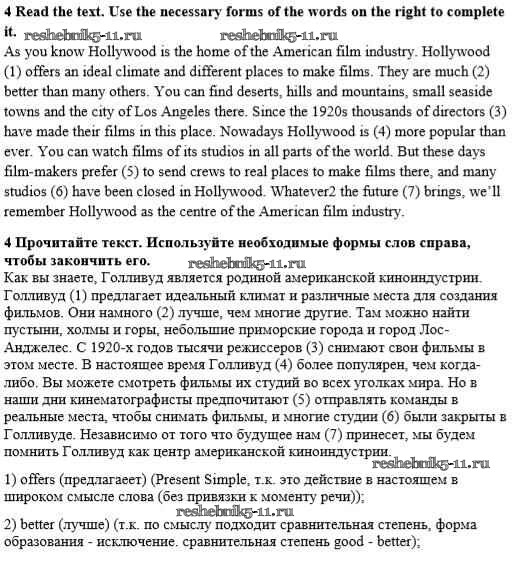 **4 Read the text. Use the necessary forms of the words on the right to complete it.** reshebnik5-11.ru reshebnik5-11.ru

As you know Hollywood is the home of the American film industry. Hollywood (1) offers an ideal climate and different places to make films. They are much (2) better than many others. You can find deserts, hills and mountains, small seaside towns and the city of Los Angeles there. Since the 1920s thousands of directors (3) have made their films in this place. Nowadays Hollywood is (4) more popular than ever. You can watch films of its studios in all parts of the world. But these days film-makers prefer (5) to send crews to real places to make films there, and many studios (6) have been closed in Hollywood. Whatever2 the future (7) brings, we'll remember Hollywood as the centre of the American film industry.

**4 Прочитайте текст. Используйте необходимые формы слов справа, чтобы закончить его.** reshebnik5-11.ru

Как вы знаете, Голливуд является родиной американской киноиндустрии. Голливуд (1) предлагает идеальный климат и различные места для создания фильмов. Они намного (2) лучше, чем многие другие. Там можно найти пустыни, холмы и горы, небольшие приморские города и город Лос-Анджелес. С 1920-х годов тысячи режиссеров (3) снимают свои фильмы в этом месте. В настоящее время Голливуд (4) более популярен, чем когда-либо. Вы можете смотреть фильмы их студий во всех уголках мира. Но в наши дни кинематографисты предпочитают (5) отправлять команды в реальные места, чтобы снимать фильмы, и многие студии (6) были закрыты в Голливуде. Независимо от того что будущее нам (7) принесет, мы будем помнить Голливуд как центр американской киноиндустрии.
reshebnik5-11.ru

1) offers (предлагаеет) (Present Simple, т.к. это действие в настоящем в широком смысле слова (без привязки к моменту речи));
reshebnik5-11.ru

2) better (лучше) (т.к. по смыслу подходит сравнительная степень, форма образования - исключение. сравнительная степень good - better);